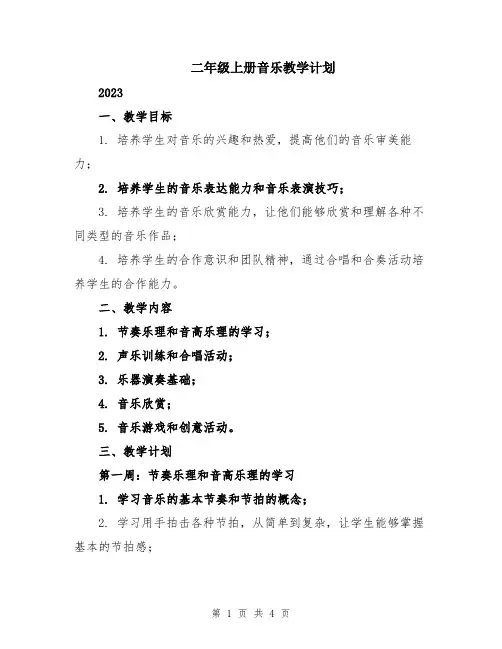 二年级上册音乐教学计划

2023

一、教学目标

1. 培养学生对音乐的兴趣和热爱，提高他们的音乐审美能力；

2. 培养学生的音乐表达能力和音乐表演技巧；

3. 培养学生的音乐欣赏能力，让他们能够欣赏和理解各种不同类型的音乐作品；

4. 培养学生的合作意识和团队精神，通过合唱和合奏活动培养学生的合作能力。

二、教学内容

1. 节奏乐理和音高乐理的学习；

2. 声乐训练和合唱活动；

3. 乐器演奏基础；

4. 音乐欣赏；

5. 音乐游戏和创意活动。

三、教学计划

第一周：节奏乐理和音高乐理的学习

1. 学习音乐的基本节奏和节拍的概念；

2. 学习用手拍击各种节拍，从简单到复杂，让学生能够掌握基本的节拍感；

第 1 页 共 4 页